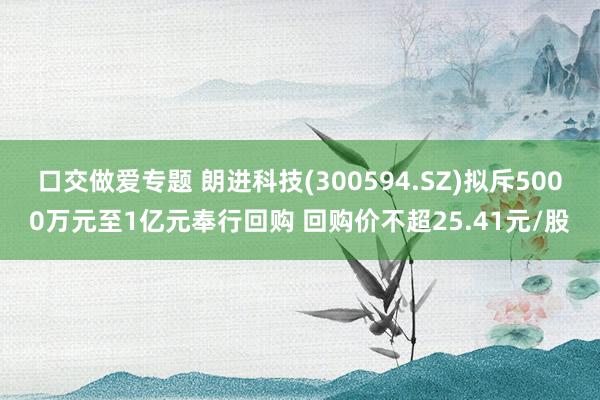 口交做爱专题 朗进科技(300594.SZ)拟斥5000万元至1亿元奉行回购 回购价不超25.41元/股